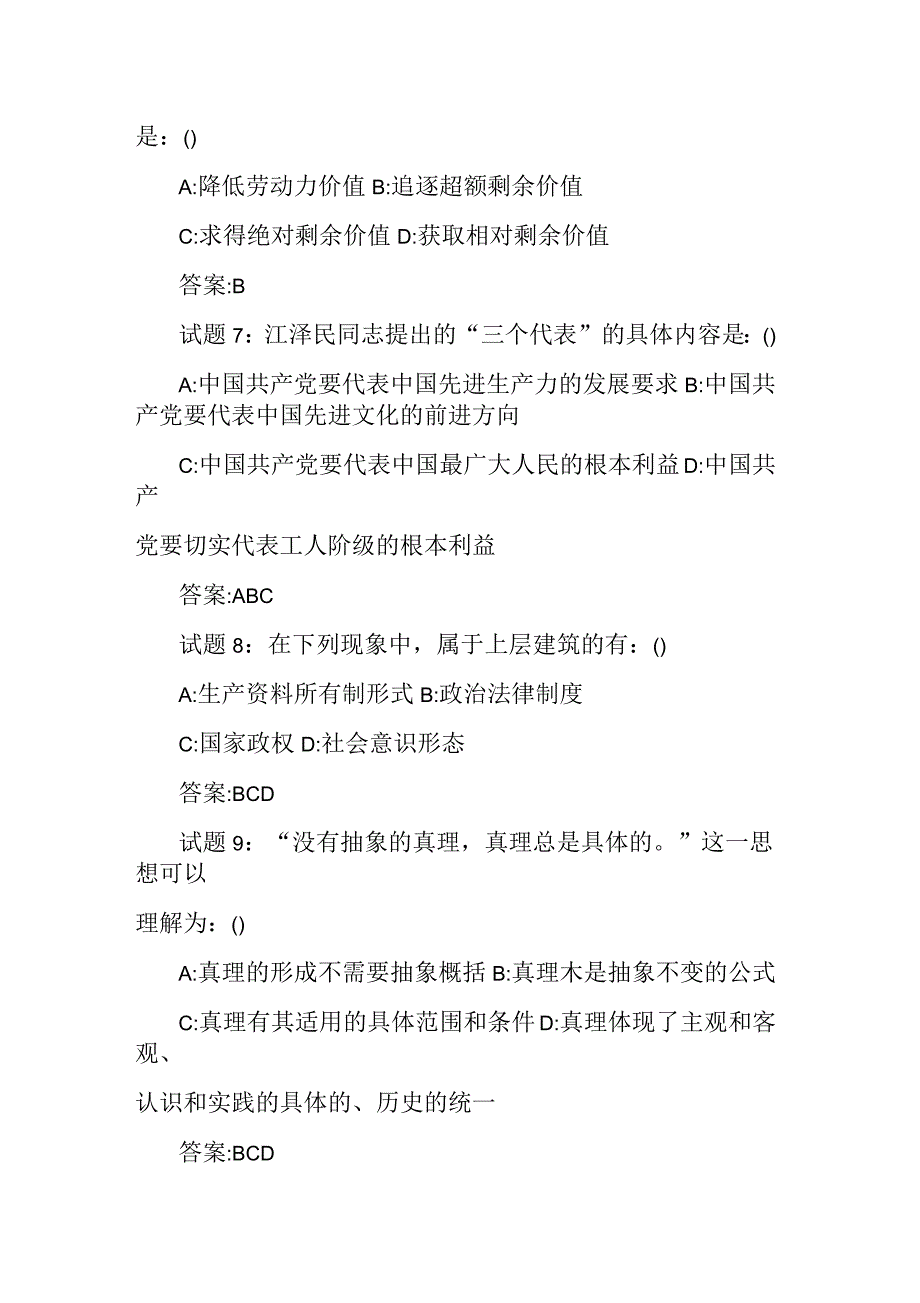 是：()

A:降低劳动力价值 B:追逐超额剩余价值

C:求得绝对剩余价值 D:获取相对剩余价值

答案:B

试题 7：江泽民同志提出的“三个代表”的具体内容是：()

A:中国共产党要代表中国先进生产力的发展要求 B:中国共产党要代表中国先进文化的前进方向

C:中国共产党要代表中国最广大人民的根本利益 D:中国共产

党要切实代表工人阶级的根本利益

答案:ABC

试题 8：在下列现象中，属于上层建筑的有：()

A:生产资料所有制形式 B:政治法律制度

C:国家政权 D:社会意识形态

答案:BCD

试题 9：“没有抽象的真理，真理总是具体的。”这一思想可以

理解为：()

A:真理的形成不需要抽象概括 B:真理木是抽象不变的公式

C:真理有其适用的具体范围和条件 D:真理体现了主观和客观、

认识和实践的具体的、历史的统一

答案:BCD